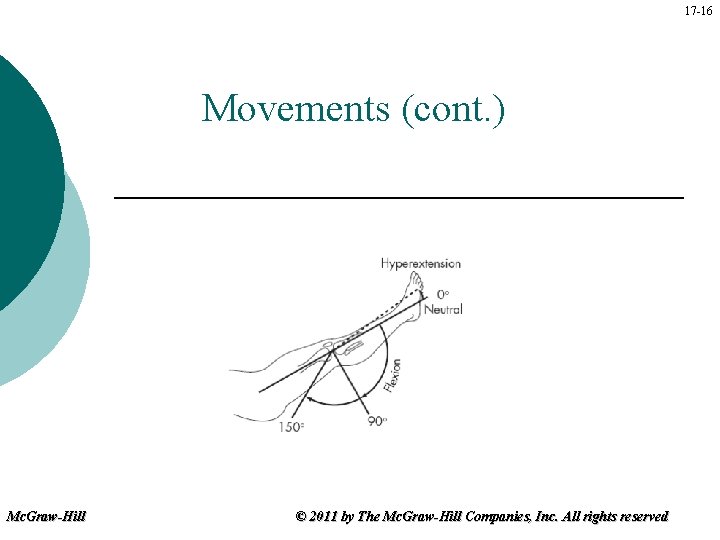 17-16

Movements (cont.)

Hyperextension

0°
Neutral

Flexion

150°

90°

McGraw-Hill

© 2011 by The McGraw-Hill Companies, Inc. All rights reserved